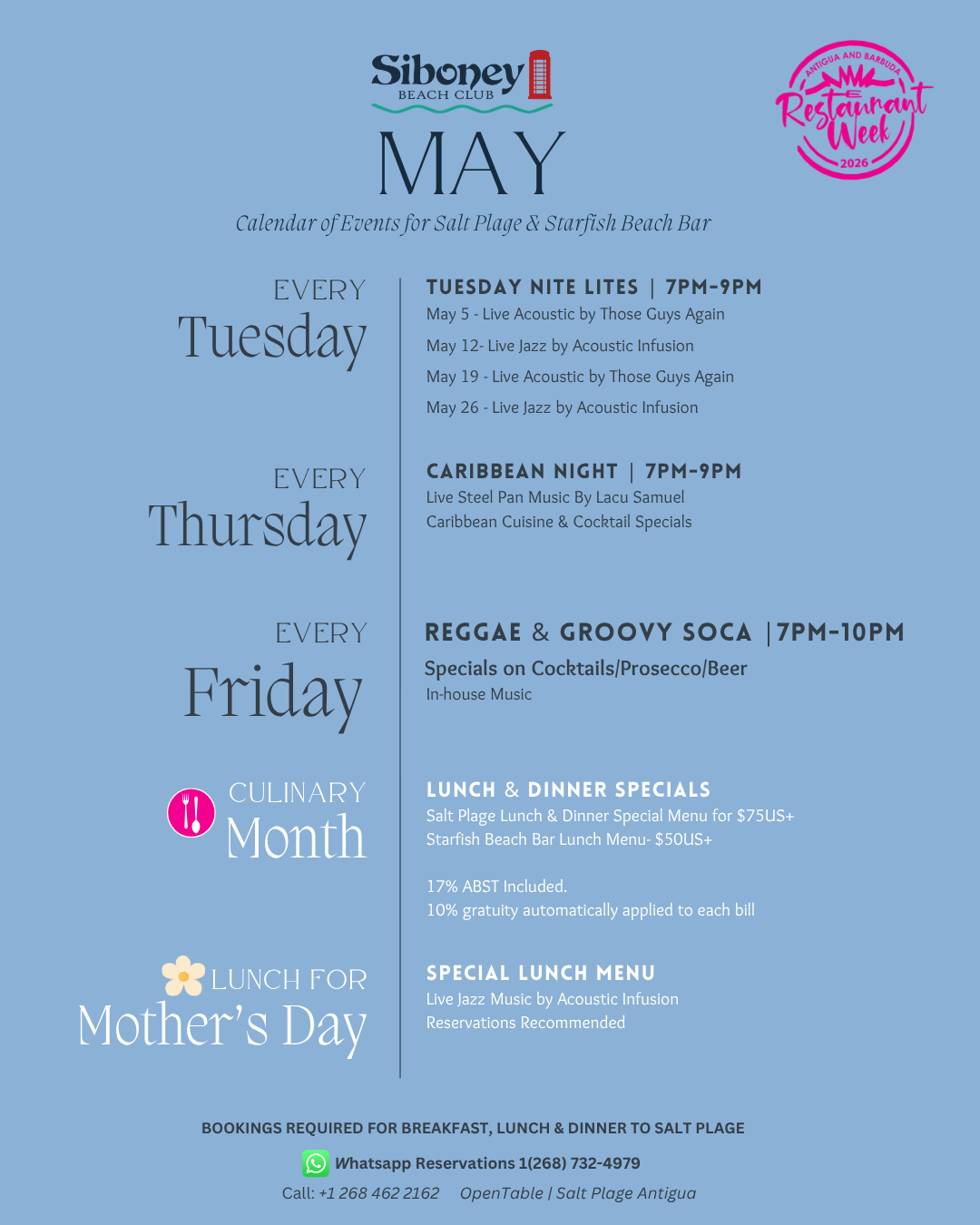 Siboney
BEACH CLUB

ANTIGUA AND BARBUDA
Restaurant Week
2026

MAY

Calendar of Events for Salt Plage & Starfish Beach Bar

EVERY
Tuesday

TUESDAY NITE LITES | 7PM-9PM
May 5 - Live Acoustic by Those Guys Again
May 12- Live Jazz by Acoustic Infusion
May 19 - Live Acoustic by Those Guys Again
May 26 - Live Jazz by Acoustic Infusion

EVERY
Thursday

CARIBBEAN NIGHT | 7PM-9PM
Live Steel Pan Music By Lacu Samuel
Caribbean Cuisine & Cocktail Specials

EVERY
Friday

REGGAE & GROOVY SOCA |7PM-10PM
Specials on Cocktails/Prosecco/Beer
In-house Music

CULINARY
Month

LUNCH & DINNER SPECIALS
Salt Plage Lunch & Dinner Special Menu for $75US+
Starfish Beach Bar Lunch Menu- $50US+

17% ABST Included.
10% gratuity automatically applied to each bill

LUNCH FOR
Mother's Day

SPECIAL LUNCH MENU
Live Jazz Music by Acoustic Infusion
Reservations Recommended

BOOKINGS REQUIRED FOR BREAKFAST, LUNCH & DINNER TO SALT PLAGE

Whatsapp Reservations 1(268) 732-4979

Call: +1 268 462 2162 OpenTable | Salt Plage Antigua